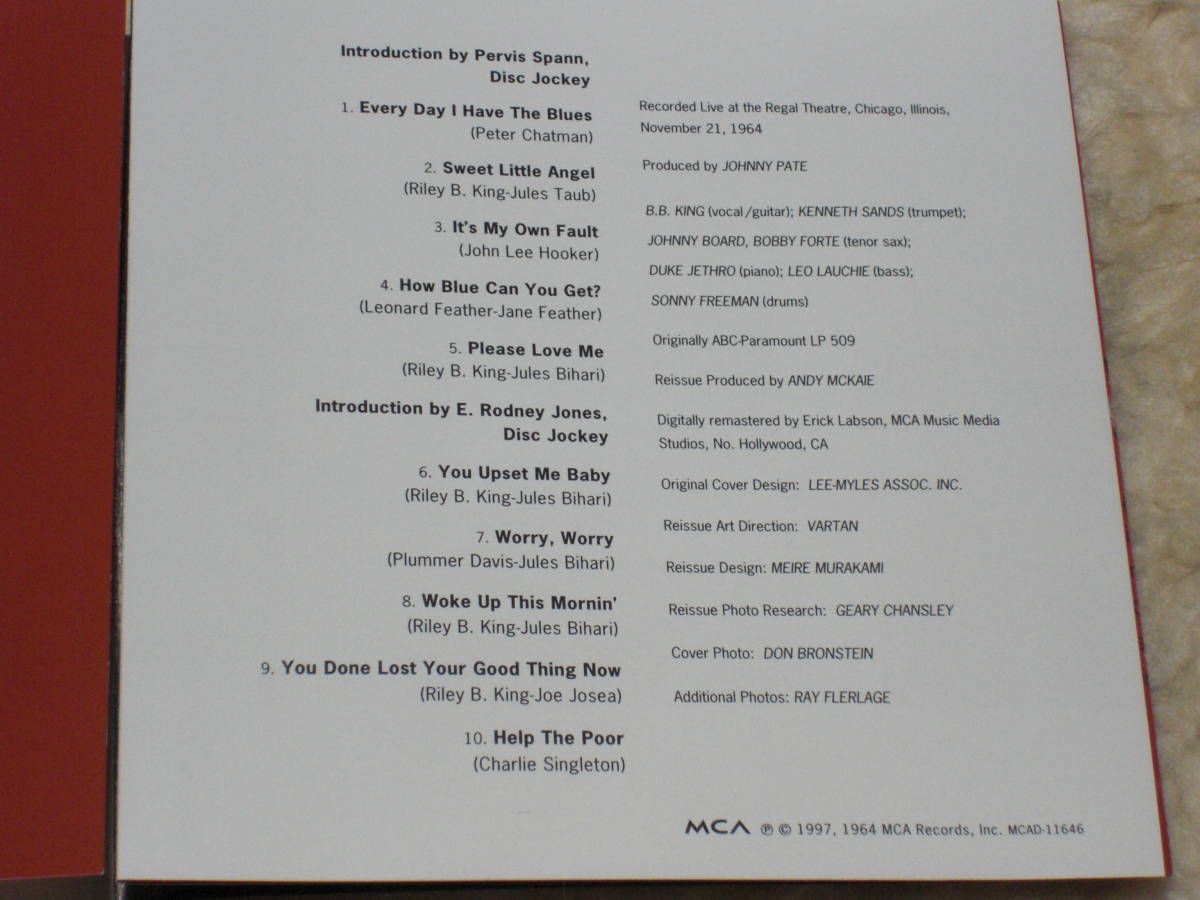 Introduction by Pervis Spann, Disc Jockey

1. Every Day I Have The Blues
(Peter Chatman)

2. Sweet Little Angel
(Riley B. King-Jules Taub)

3. It's My Own Fault
(John Lee Hooker)

4. How Blue Can You Get?
(Leonard Feather-Jane Feather)

5. Please Love Me
(Riley B. King-Jules Bihari)

Introduction by E. Rodney Jones, Disc Jockey

6. You Upset Me Baby
(Riley B. King-Jules Bihari)

7. Worry, Worry
(Plummer Davis-Jules Bihari)

8. Woke Up This Mornin'
(Riley B. King-Jules Bihari)

9. You Done Lost Your Good Thing Now
(Riley B. King-Joe Josea)

10. Help The Poor
(Charlie Singleton)

Recorded Live at the Regal Theatre, Chicago, Illinois, November 21, 1964

Produced by JOHNNY PATE

B.B. KING (vocal/guitar); KENNETH SANDS (trumpet); JOHNNY BOARD, BOBBY FORTE (tenor sax); DUKE JETHRO (piano); LEO LAUCHIE (bass); SONNY FREEMAN (drums)

Originally ABC-Paramount LP 509

Reissue Produced by ANDY MCKAIE

Digitally remastered by Erick Labson, MCA Music Media Studios, No. Hollywood, CA

Original Cover Design: LEE-MYLES ASSOC. INC.

Reissue Art Direction: VARTAN

Reissue Design: MEIRE MURAKAMI

Reissue Photo Research: GEARY CHANSLEY

Cover Photo: DON BRONSTEIN

Additional Photos: RAY FLERLAGE

MCA ℗ © 1997, 1964 MCA Records, Inc. MCAD-11646